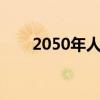 2050年人